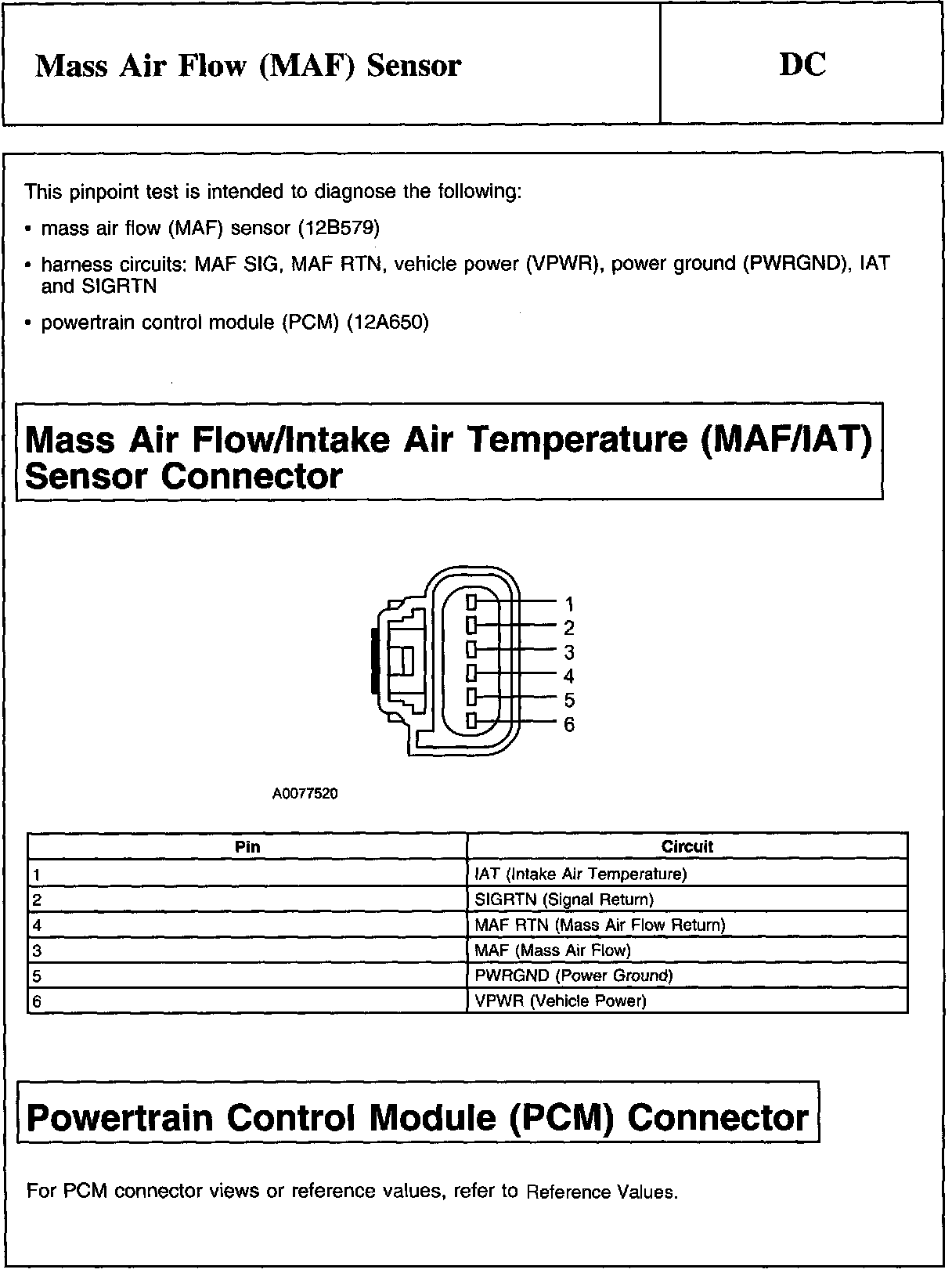 Mass Air Flow (MAF) Sensor

DC

This pinpoint test is intended to diagnose the following:

• mass air flow (MAF) sensor (12B579)

• harness circuits: MAF SIG, MAF RTN, vehicle power (VPWR), power ground (PWRGND), IAT and SIGRTN

• powertrain control module (PCM) (12A650)

Mass Air Flow/Intake Air Temperature (MAF/IAT) Sensor Connector

1
2
3
4
5
6

A0077520

| Pin | Circuit |
|---|---|
| 1 | IAT (Intake Air Temperature) |
| 2 | SIGRTN (Signal Return) |
| 4 | MAF RTN (Mass Air Flow Return) |
| 3 | MAF (Mass Air Flow) |
| 5 | PWRGND (Power Ground) |
| 6 | VPWR (Vehicle Power) |

Powertrain Control Module (PCM) Connector

For PCM connector views or reference values, refer to Reference Values.